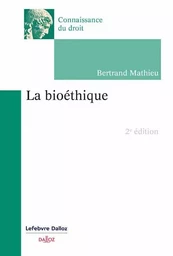 Connaissance du droit

Bertrand Mathieu

La bioéthique

2e édition

Lefebvre Dalloz

DALLOZ